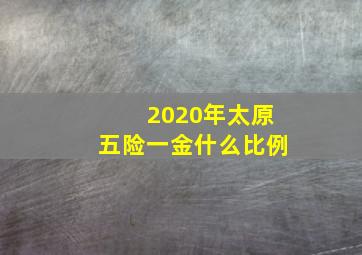 2020年太原
五险一金什么比例